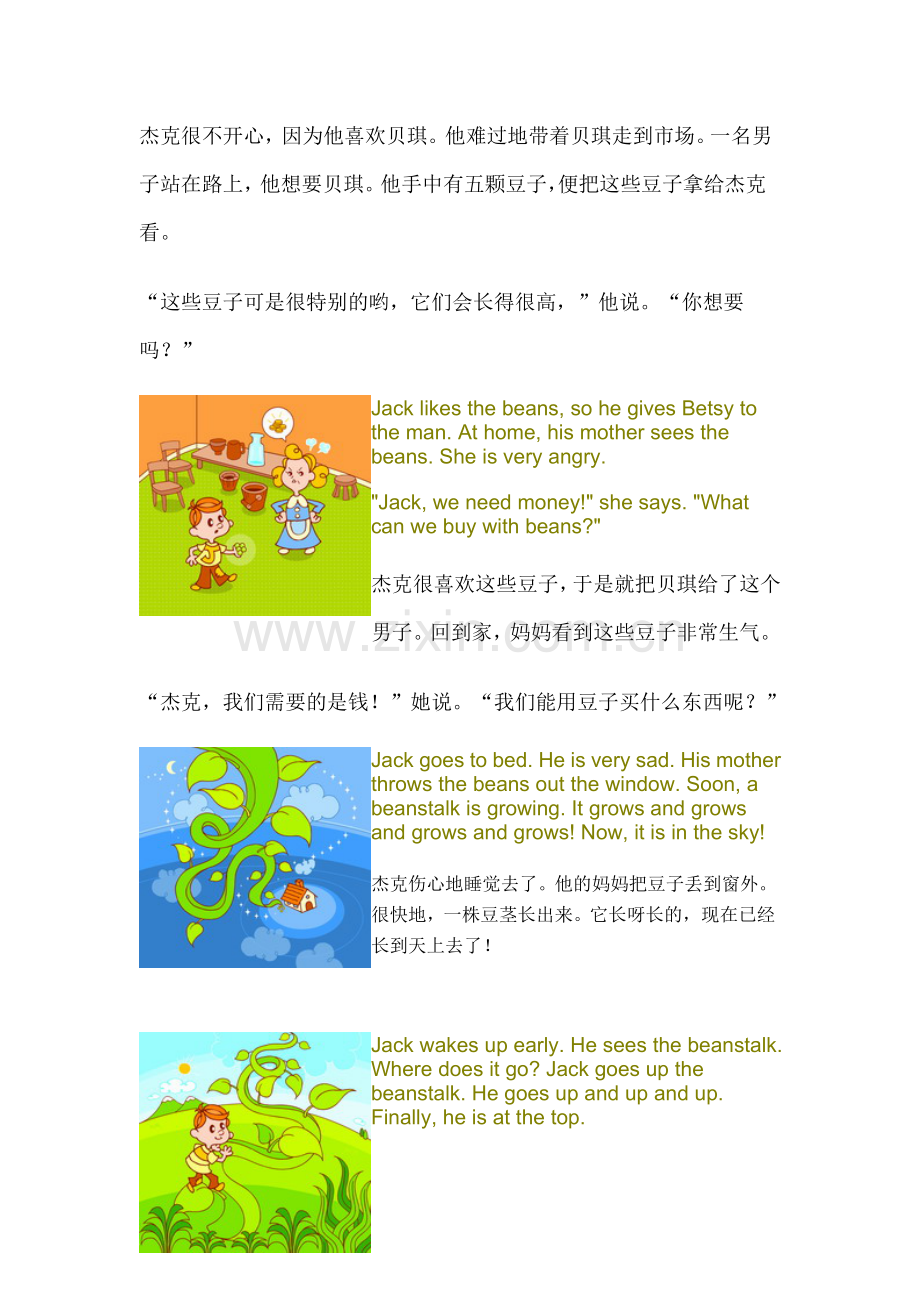 杰克很不开心，因为他喜欢贝琪。他难过地带着贝琪走到市场。一名男子站在路上，他想要贝琪。他手中有五颗豆子，便把这些豆子拿给杰克看。

“这些豆子可是很特别的哟，它们会长得很高，”他说。“你想要吗？”

Jack likes the beans, so he gives Betsy to the man. At home, his mother sees the beans. She is very angry.

"Jack, we need money!" she says. "What can we buy with beans?"

杰克很喜欢这些豆子，于是就把贝琪给了这个男子。回到家，妈妈看到这些豆子非常生气。

www.zixin.com.cn

“杰克，我们需要的是钱！”她说。“我们能用豆子买什么东西呢？”

Jack goes to bed. He is very sad. His mother throws the beans out the window. Soon, a beanstalk is growing. It grows and grows and grows and grows! Now, it is in the sky!

杰克伤心地睡觉去了。他的妈妈把豆子丢到窗外。很快地，一株豆茎长出来。它长呀长的，现在已经长到天上去了！

Jack wakes up early. He sees the beanstalk. Where does it go? Jack goes up the beanstalk. He goes up and up and up. Finally, he is at the top.